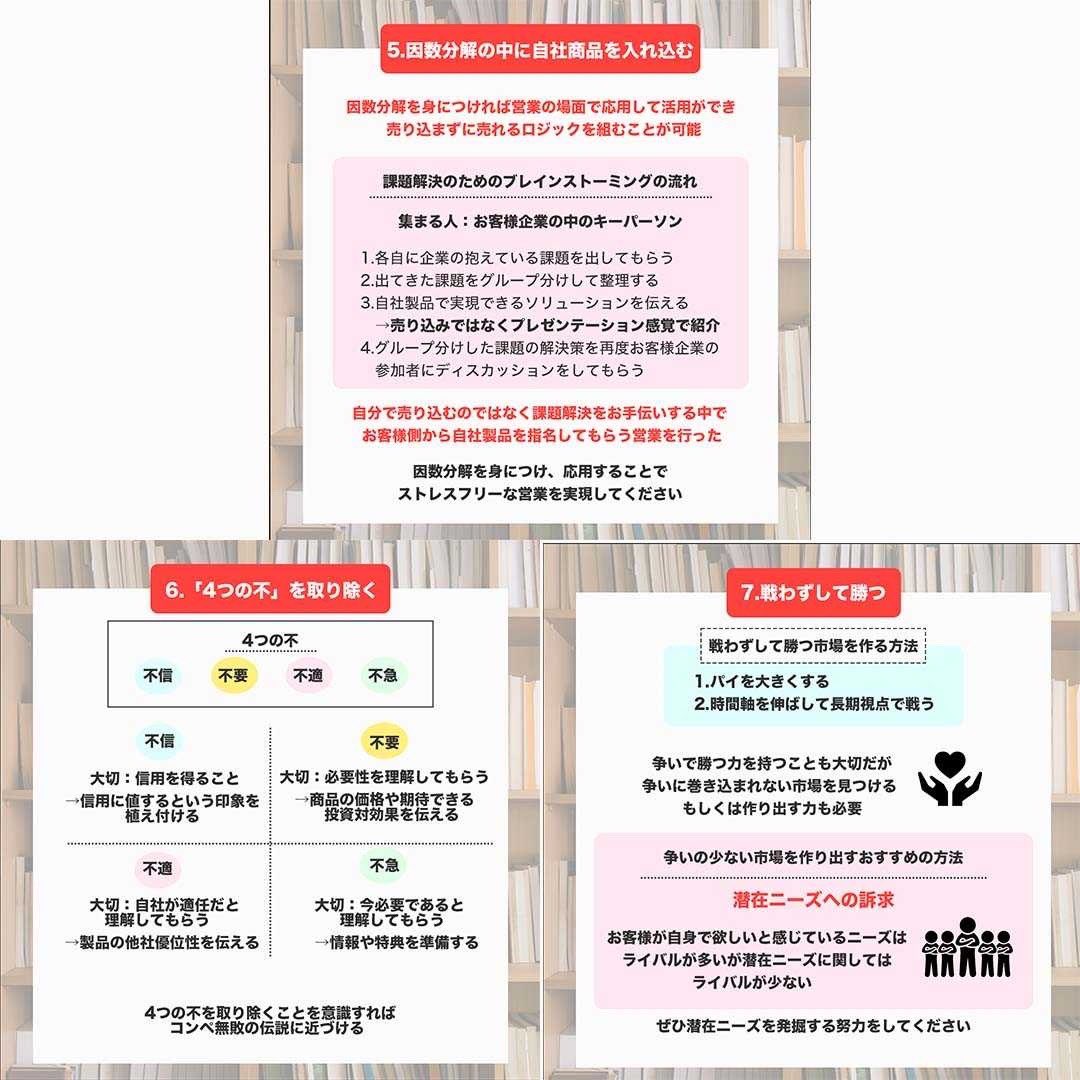 5.因数分解の中に自社商品を入れ込む

因数分解を身につければ営業の場面で応用して活用ができ売り込まずに売れるロジックを組むことが可能

課題解決のためのブレインストーミングの流れ

集まる人：お客様企業の中のキーパーソン

1.各自に企業の抱えている課題を出してもらう
2.出てきた課題をグループ分けして整理する
3.自社製品で実現できるソリューションを伝える
→売り込みではなくプレゼンテーション感覚で紹介
4.グループ分けした課題の解決策を再度お客様企業の参加者にディスカッションをしてもらう

自分で売り込むのではなく課題解決をお手伝いする中でお客様側から自社製品を指名してもらう営業を行った

因数分解を身につけ、応用することでストレスフリーな営業を実現してください

6.「4つの不」を取り除く

4つの不
不信 不要 不適 不急

不信
大切：信用を得ること
→信用に値するという印象を植え付ける

不要
大切：必要性を理解してもらう
→商品の価格や期待できる投資対効果を伝える

不適
大切：自社が適任だと理解してもらう
→製品の他社優位性を伝える

不急
大切：今必要であると理解してもらう
→情報や特典を準備する

4つの不を取り除くことを意識すればコンペ無敗の伝説に近づける

7.戦わずして勝つ

戦わずして勝つ市場を作る方法
1.パイを大きくする
2.時間軸を伸ばして長期視点で戦う

争いで勝つ力を持つことも大切だが争いに巻き込まれない市場を見つけるもしくは作り出す力も必要

争いの少ない市場を作り出すおすすめの方法

潜在ニーズへの訴求

お客様が自身で欲しいと感じているニーズはライバルが多いが潜在ニーズに関してはライバルが少ない

ぜひ潜在ニーズを発掘する努力をしてください